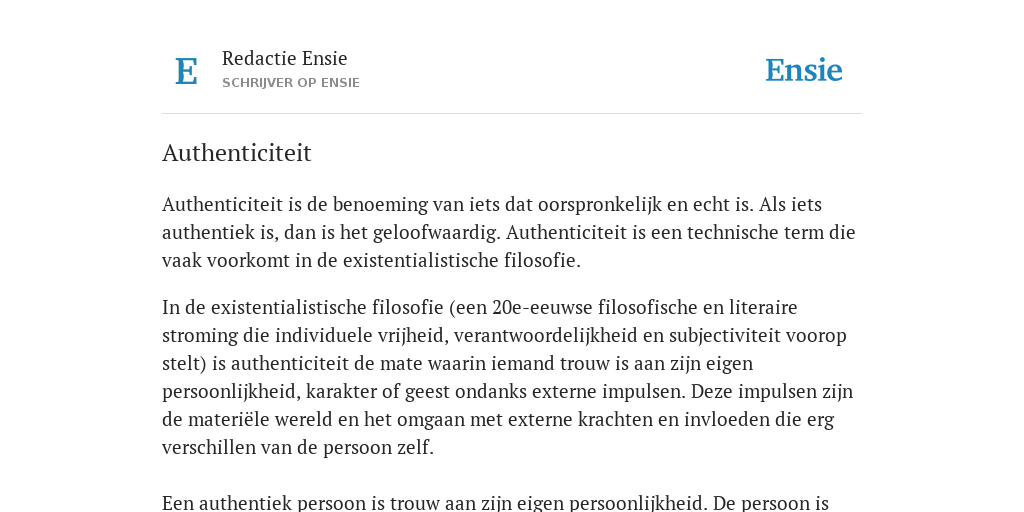 E

Redactie Ensie
SCHRIJVER OP ENSIE

Ensie

Authenticiteit

Authenticiteit is de benoeming van iets dat oorspronkelijk en echt is. Als iets authentiek is, dan is het geloofwaardig. Authenticiteit is een technische term die vaak voorkomt in de existentialistische filosofie.

In de existentialistische filosofie (een 20e-eeuwse filosofische en literaire stroming die individuele vrijheid, verantwoordelijkheid en subjectiviteit voorop stelt) is authenticiteit de mate waarin iemand trouw is aan zijn eigen persoonlijkheid, karakter of geest ondanks externe impulsen. Deze impulsen zijn de materiële wereld en het omgaan met externe krachten en invloeden die erg verschillen van de persoon zelf.

Een authentiek persoon is trouw aan zijn eigen persoonlijkheid. De persoon is